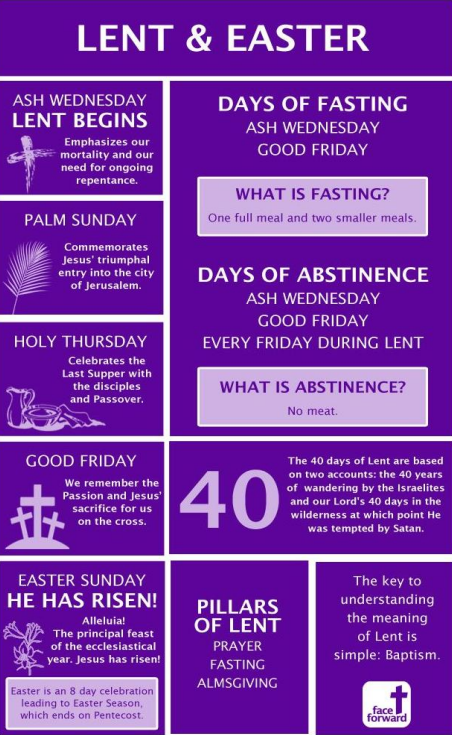 LENT & EASTER

ASH WEDNESDAY
LENT BEGINS

Emphasizes our mortality and our need for ongoing repentance.

PALM SUNDAY

Commemorates Jesus' triumphal entry into the city of Jerusalem.

HOLY THURSDAY

Celebrates the Last Supper with the disciples and Passover.

GOOD FRIDAY

We remember the Passion and Jesus' sacrifice for us on the cross.

EASTER SUNDAY
HE HAS RISEN!

Alleluia! The principal feast of the ecclesiastical year. Jesus has risen!

Easter is an 8 day celebration leading to Easter Season, which ends on Pentecost.

DAYS OF FASTING
ASH WEDNESDAY
GOOD FRIDAY

WHAT IS FASTING?
One full meal and two smaller meals.

DAYS OF ABSTINENCE
ASH WEDNESDAY
GOOD FRIDAY
EVERY FRIDAY DURING LENT

WHAT IS ABSTINENCE?
No meat.

40

The 40 days of Lent are based on two accounts: the 40 years of wandering by the Israelites and our Lord's 40 days in the wilderness at which point He was tempted by Satan.

PILLARS OF LENT
PRAYER
FASTING
ALMSGIVING

The key to understanding the meaning of Lent is simple: Baptism.

face forward